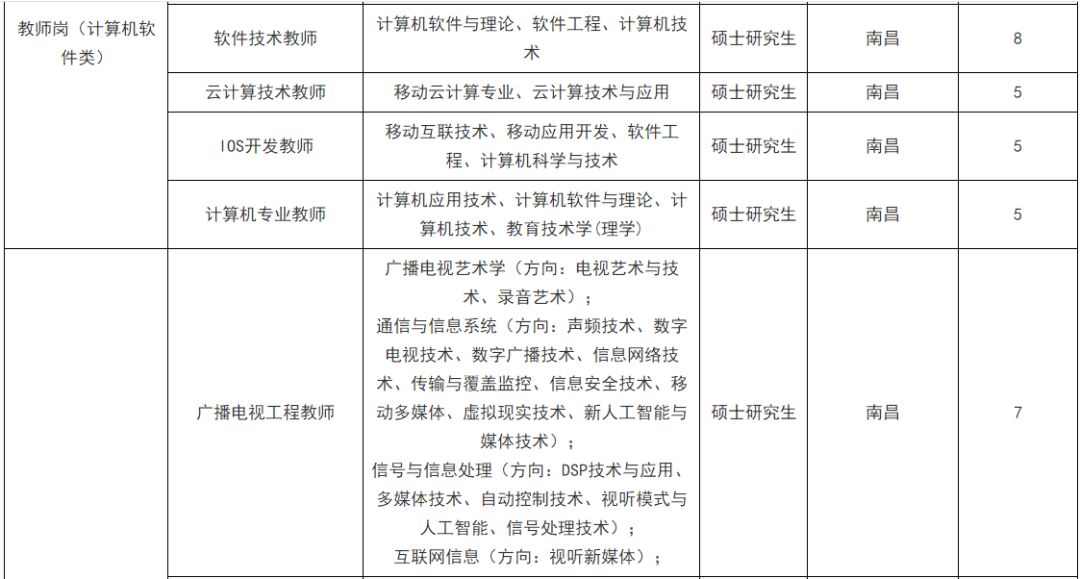 | 教师岗（计算机软件类） | 软件技术教师 | 计算机软件与理论、软件工程、计算机技术 | 硕士研究生 | 南昌 | 8 |
|---|---|---|---|---|---|
| | 云计算技术教师 | 移动云计算专业、云计算技术与应用 | 硕士研究生 | 南昌 | 5 |
| | IOS开发教师 | 移动互联技术、移动应用开发、软件工程、计算机科学与技术 | 硕士研究生 | 南昌 | 5 |
| | 计算机专业教师 | 计算机应用技术、计算机软件与理论、计算机技术、教育技术学(理学) | 硕士研究生 | 南昌 | 5 |
| | 广播电视工程教师 | 广播电视艺术学（方向：电视艺术与技术、录音艺术）；通信与信息系统（方向：声频技术、数字电视技术、数字广播技术、信息网络技术、传输与覆盖监控、信息安全技术、移动多媒体、虚拟现实技术、新人工智能与媒体技术）；信号与信息处理（方向：DSP技术与应用、多媒体技术、自动控制技术、视听模式与人工智能、信号处理技术）；互联网信息（方向：视听新媒体）； | 硕士研究生 | 南昌 | 7 |